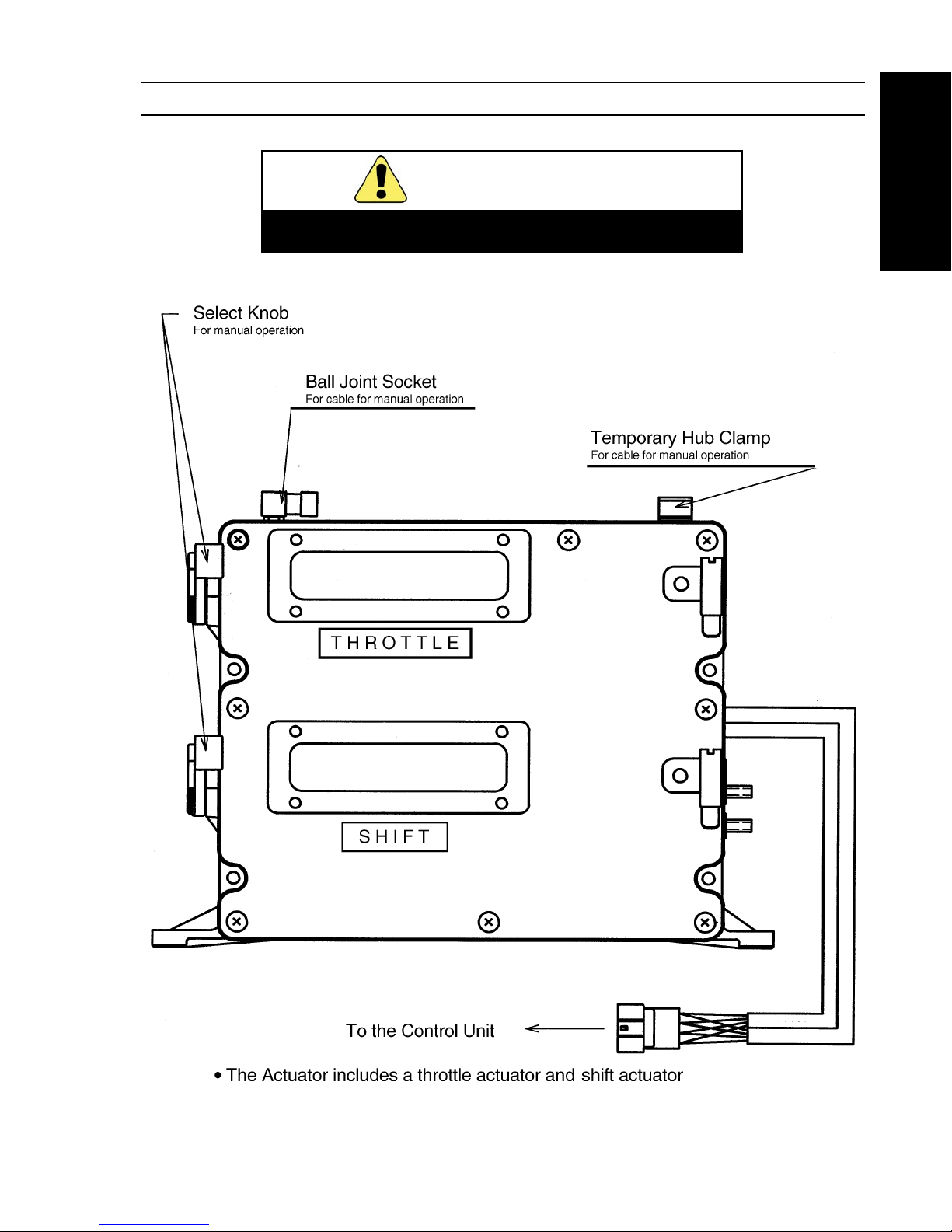 Select Knob
For manual operation

Ball Joint Socket
For cable for manual operation

Temporary Hub Clamp
For cable for manual operation

THROTTLE

SHIFT

To the Control Unit

• The Actuator includes a throttle actuator and shift actuator